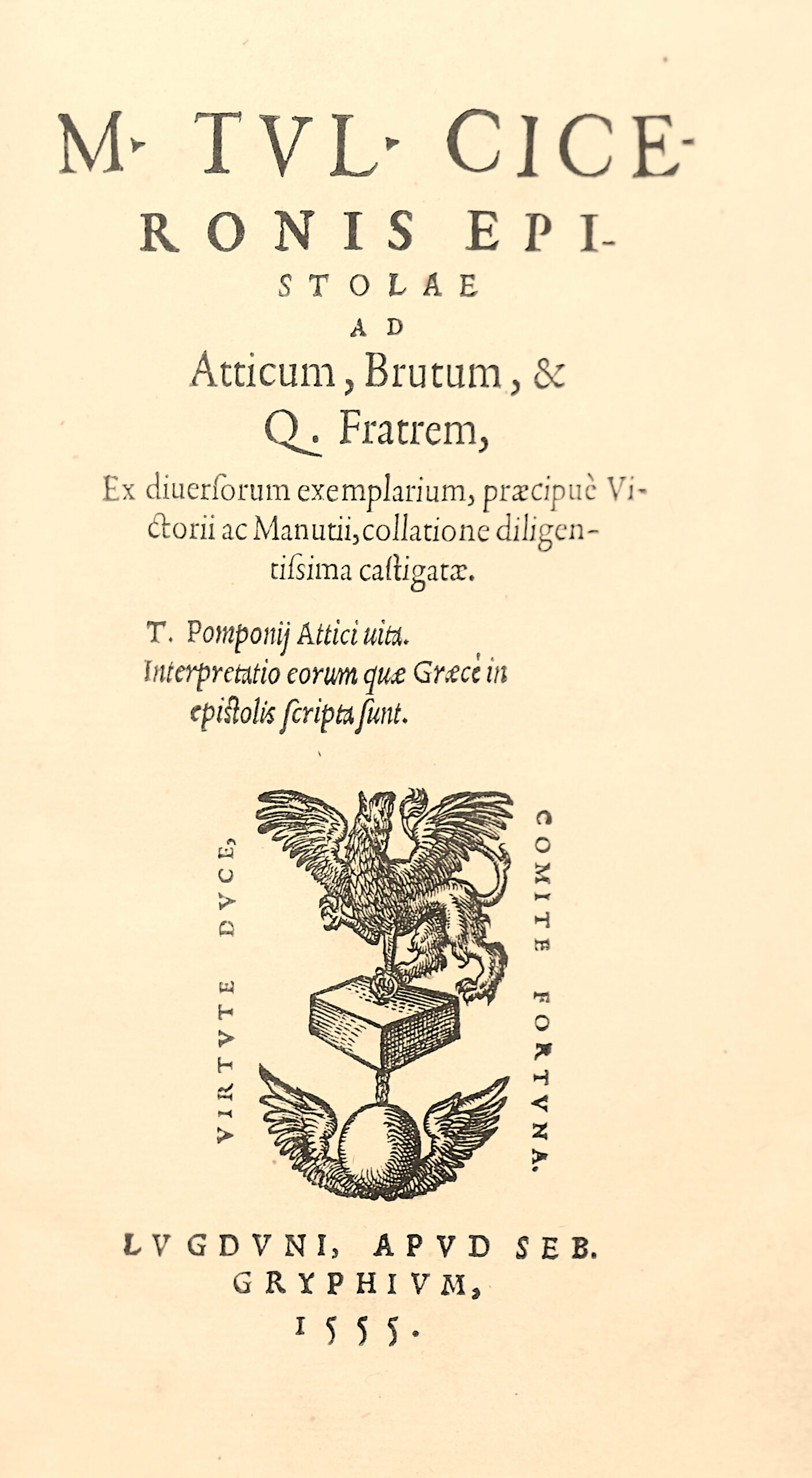 M. TVL. CICERONIS EPISTOLAE AD Atticum, Brutum, & Q. Fratrem,

Ex diuersorum exemplarium, præcipuè Victorii ac Manutii, collatione diligentissima castigatæ.

T. Pomponij Attici uita.
Interpretatio eorum quæ Græcè in epistolis scripta sunt.

VIRTVTE DVCE, COMITE FORTVNA.

LVGDVNI, APVD SEB. GRYPHIVM, 1555.